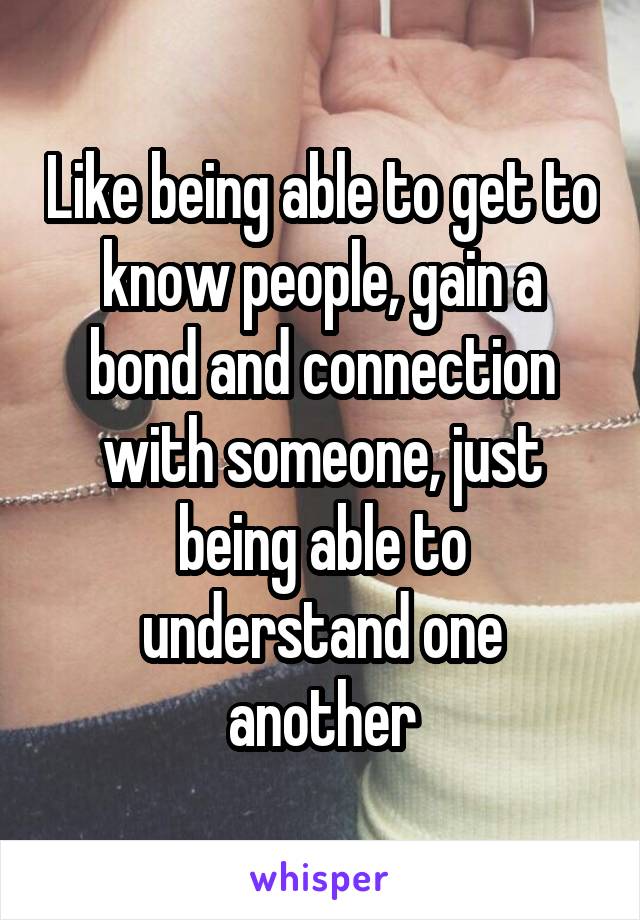 Like being able to get to know people, gain a bond and connection with someone, just being able to understand one another

whisper